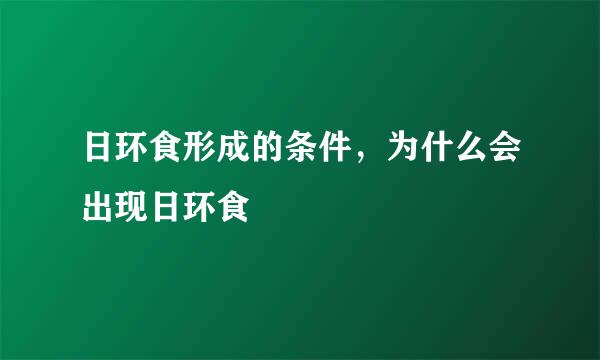 日环食形成的条件，为什么会出现日环食